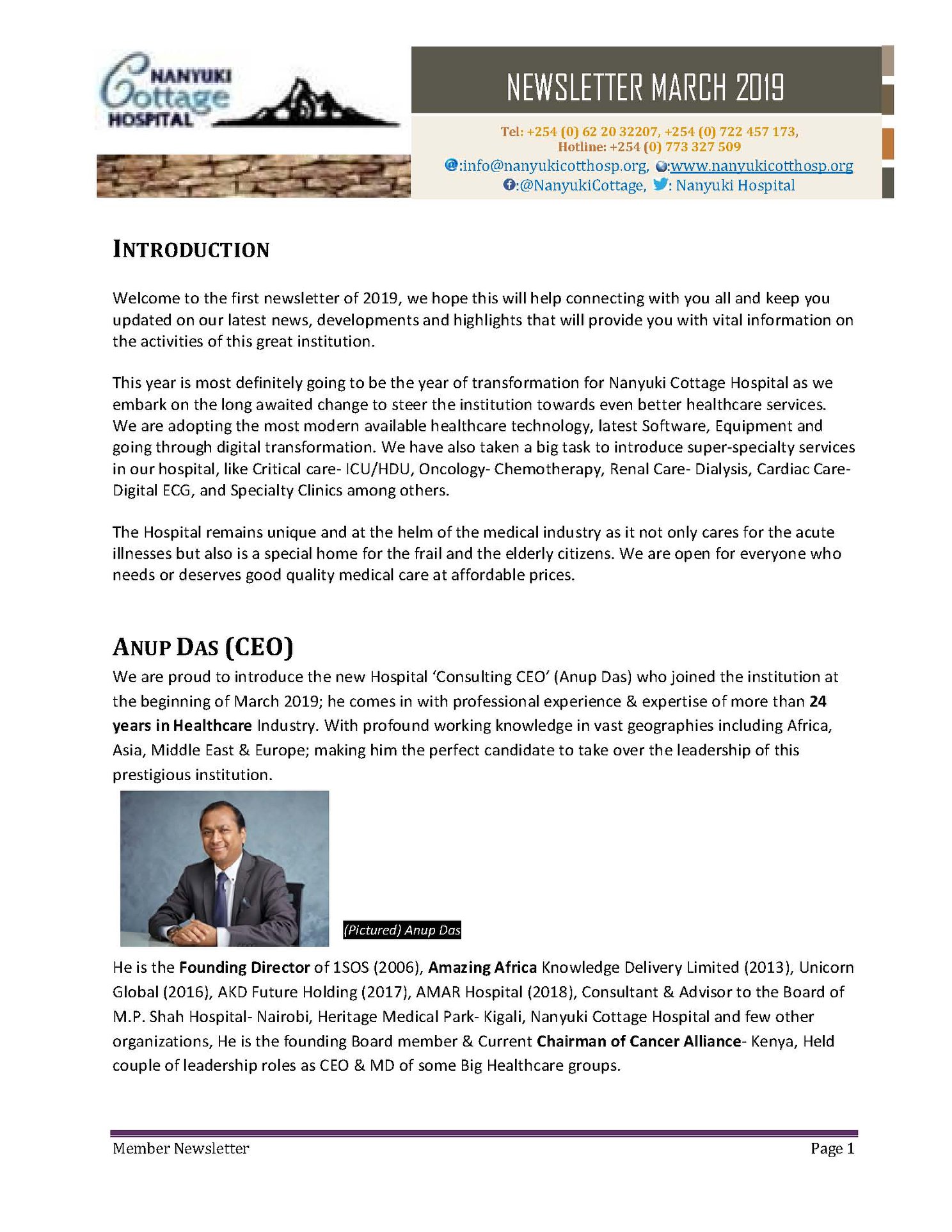 NANYUKI Cottage HOSPITAL

NEWSLETTER MARCH 2019

Tel: +254 (0) 62 20 32207, +254 (0) 722 457 173,
Hotline: +254 (0) 773 327 509
:info@nanyukicotthosp.org, :www.nanyukicotthosp.org
:@NanyukiCottage, : Nanyuki Hospital

INTRODUCTION

Welcome to the first newsletter of 2019, we hope this will help connecting with you all and keep you updated on our latest news, developments and highlights that will provide you with vital information on the activities of this great institution.

This year is most definitely going to be the year of transformation for Nanyuki Cottage Hospital as we embark on the long awaited change to steer the institution towards even better healthcare services. We are adopting the most modern available healthcare technology, latest Software, Equipment and going through digital transformation. We have also taken a big task to introduce super-specialty services in our hospital, like Critical care- ICU/HDU, Oncology- Chemotherapy, Renal Care- Dialysis, Cardiac Care- Digital ECG, and Specialty Clinics among others.

The Hospital remains unique and at the helm of the medical industry as it not only cares for the acute illnesses but also is a special home for the frail and the elderly citizens. We are open for everyone who needs or deserves good quality medical care at affordable prices.

ANUP DAS (CEO)

We are proud to introduce the new Hospital 'Consulting CEO' (Anup Das) who joined the institution at the beginning of March 2019; he comes in with professional experience & expertise of more than 24 years in Healthcare Industry. With profound working knowledge in vast geographies including Africa, Asia, Middle East & Europe; making him the perfect candidate to take over the leadership of this prestigious institution.

(Pictured) Anup Das

He is the Founding Director of 1SOS (2006), Amazing Africa Knowledge Delivery Limited (2013), Unicorn Global (2016), AKD Future Holding (2017), AMAR Hospital (2018), Consultant & Advisor to the Board of M.P. Shah Hospital- Nairobi, Heritage Medical Park- Kigali, Nanyuki Cottage Hospital and few other organizations, He is the founding Board member & Current Chairman of Cancer Alliance- Kenya, Held couple of leadership roles as CEO & MD of some Big Healthcare groups.

Member Newsletter Page 1